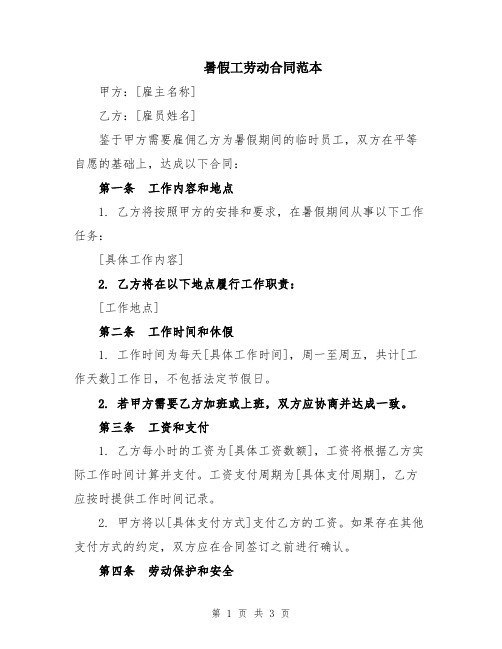 暑假工劳动合同范本

甲方：[雇主名称]

乙方：[雇员姓名]

鉴于甲方需要雇佣乙方为暑假期间的临时员工，双方在平等自愿的基础上，达成以下合同：

第一条　工作内容和地点

1. 乙方将按照甲方的安排和要求，在暑假期间从事以下工作任务：

[具体工作内容]

2. 乙方将在以下地点履行工作职责：

[工作地点]

第二条　工作时间和休假

1. 工作时间为每天[具体工作时间]，周一至周五，共计[工作天数]工作日，不包括法定节假日。

2. 若甲方需要乙方加班或上班，双方应协商并达成一致。

第三条　工资和支付

1. 乙方每小时的工资为[具体工资数额]，工资将根据乙方实际工作时间计算并支付。工资支付周期为[具体支付周期]，乙方应按时提供工作时间记录。

2. 甲方将以[具体支付方式]支付乙方的工资。如果存在其他支付方式的约定，双方应在合同签订之前进行确认。

第四条　劳动保护和安全

第 1 页 共 3 页